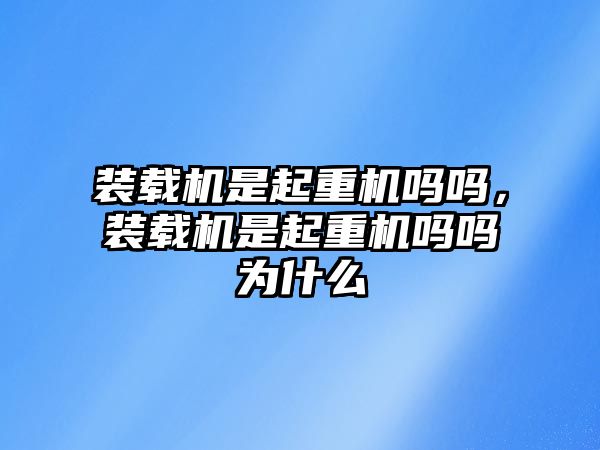 装载机是起重机吗吗，装载机是起重机吗吗为什么